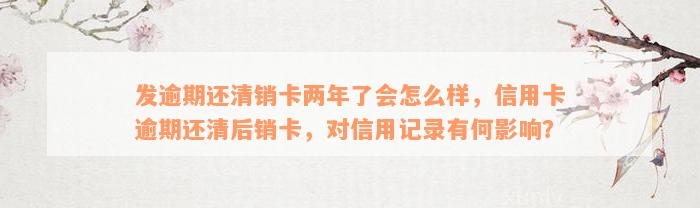 发逾期还清销卡两年了会怎么样，信用卡逾期还清后销卡，对信用记录有何影响？